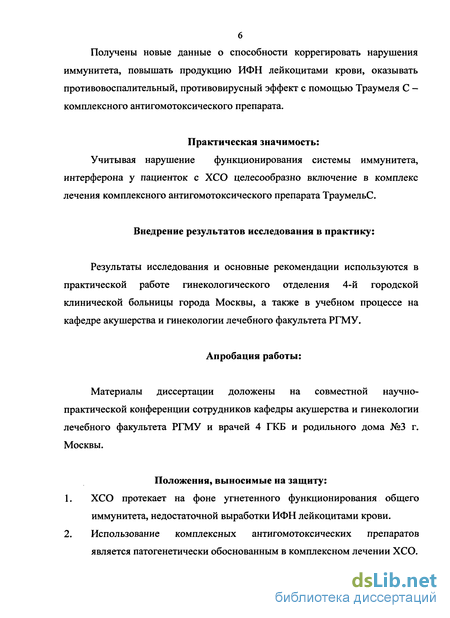 6

Получены новые данные о способности коррегировать нарушения иммунитета, повышать продукцию ИФН лейкоцитами крови, оказывать противовоспалительный, противовирусный эффект с помощью Траумеля С – комплексного антигомотоксического препарата.

Практическая значимость:

Учитывая нарушение функционирования системы иммунитета, интерферона у пациенток с ХСО целесообразно включение в комплекс лечения комплексного антигомотоксического препарата ТраумельС.

Внедрение результатов исследования в практику:

Результаты исследования и основные рекомендации используются в практической работе гинекологического отделения 4-й городской клинической больницы города Москвы, а также в учебном процессе на кафедре акушерства и гинекологии лечебного факультета РГМУ.

Апробация работы:

Материалы диссертации доложены на совместной научно-практической конференции сотрудников кафедры акушерства и гинекологии лечебного факультета РГМУ и врачей 4 ГКБ и родильного дома №3 г. Москвы.

Положения, выносимые на защиту:

1. ХСО протекает на фоне угнетенного функционирования общего иммунитета, недостаточной выработки ИФН лейкоцитами крови.

2. Использование комплексных антигомотоксических препаратов является патогенетически обоснованным в комплексном лечении ХСО.

dsLib.net
библиотека диссертаций